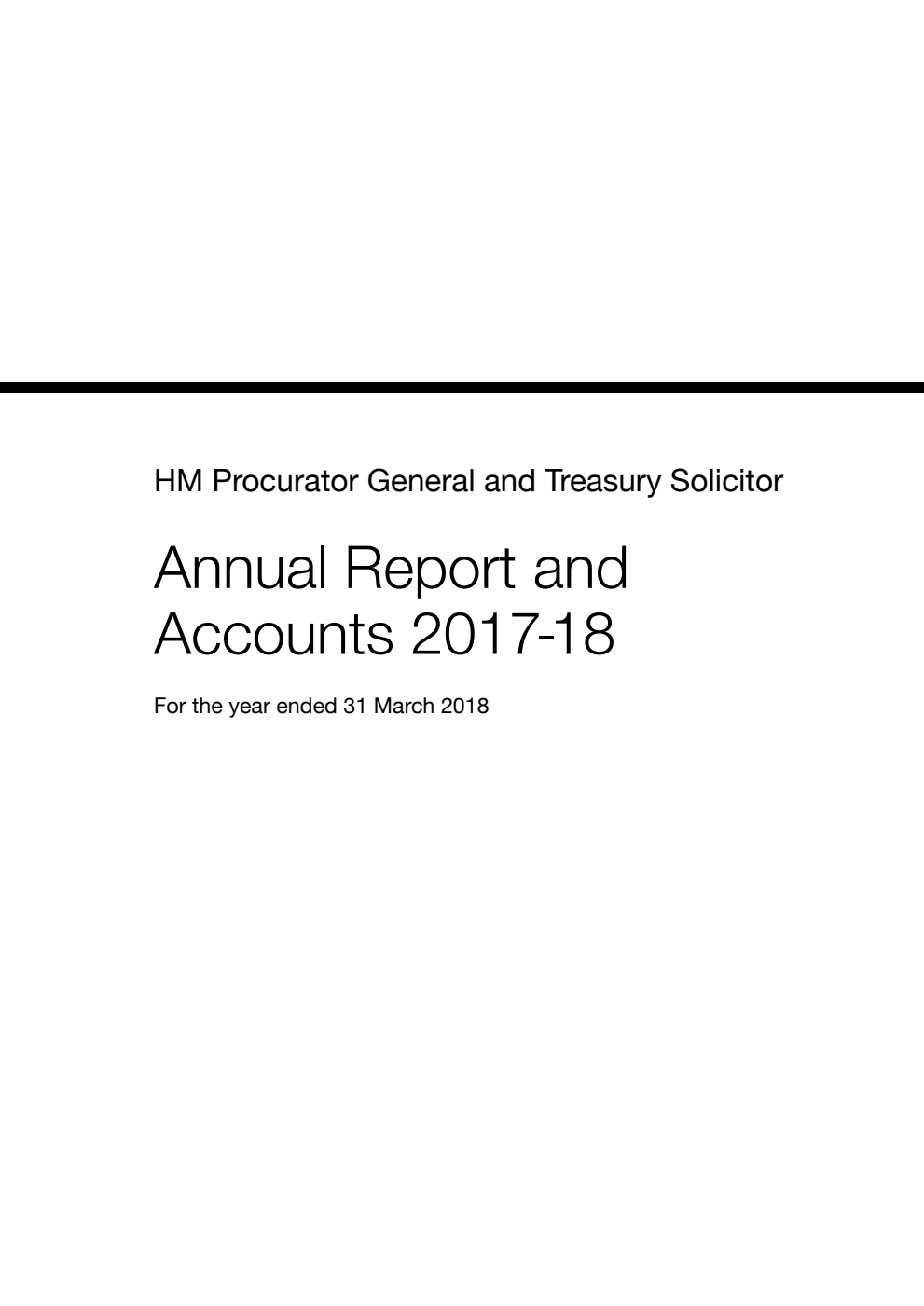 HM Procurator General and Treasury Solicitor

Annual Report and Accounts 2017-18

For the year ended 31 March 2018